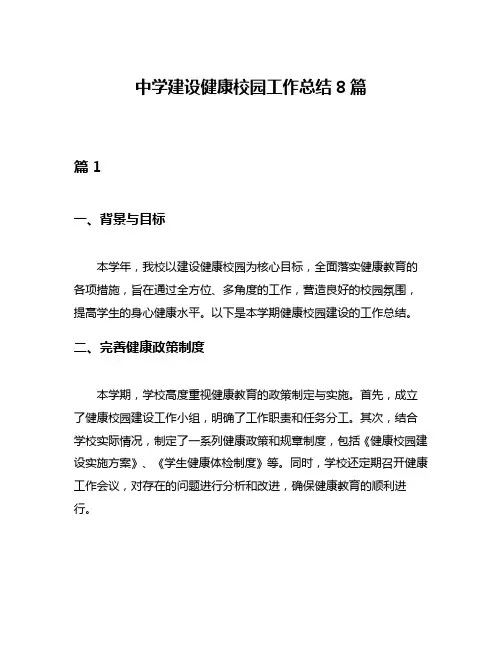 中学建设健康校园工作总结8篇

篇1

一、背景与目标

本学年，我校以建设健康校园为核心目标，全面落实健康教育的各项措施，旨在通过全方位、多角度的工作，营造良好的校园氛围，提高学生的身心健康水平。以下是本学期健康校园建设的工作总结。

二、完善健康政策制度

本学期，学校高度重视健康教育的政策制定与实施。首先，成立了健康校园建设工作小组，明确了工作职责和任务分工。其次，结合学校实际情况，制定了一系列健康政策和规章制度，包括《健康校园建设实施方案》、《学生健康体检制度》等。同时，学校还定期召开健康工作会议，对存在的问题进行分析和改进，确保健康教育的顺利进行。